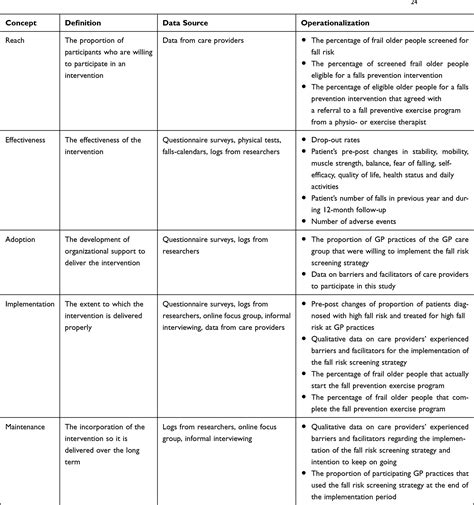 24

| Concept | Definition | Data Source | Operationalization |
|---|---|---|---|
| Reach | The proportion of participants who are willing to participate in an intervention | Data from care providers | • The percentage of frail older people screened for fall risk • The percentage of screened frail older people eligible for a falls prevention intervention • The percentage of eligible older people for a falls prevention intervention that agreed with a referral to a fall preventive exercise program from a physio- or exercise therapist |
| Effectiveness | The effectiveness of the intervention | Questionnaire surveys, physical tests, falls-calendars, logs from researchers | • Drop-out rates • Patient's pre-post changes in stability, mobility, muscle strength, balance, fear of falling, self-efficacy, quality of life, health status and daily activities • Patient's number of falls in previous year and during 12-month follow-up • Number of adverse events |
| Adoption | The development of organizational support to deliver the intervention | Questionnaire surveys, logs from researchers | • The proportion of GP practices of the GP care group that were willing to implement the fall risk screening strategy • Data on barriers and facilitators of care providers to participate in this study |
| Implementation | The extent to which the intervention is delivered properly | Questionnaire surveys, logs from researchers, online focus group, informal interviewing, data from care providers | • Pre-post changes of proportion of patients diagnosed with high fall risk and treated for high fall risk at GP practices • Qualitative data on care providers' experienced barriers and facilitators for the implementation of the fall risk screening strategy • The percentage of frail older people that actually start the fall prevention exercise program • The percentage of frail older people that complete the fall prevention exercise program |
| Maintenance | The incorporation of the intervention so it is delivered over the long term | Logs from researchers, online focus group, informal interviewing | • Qualitative data on care providers' experienced barriers and facilitators regarding the implementation of the fall risk screening strategy and intention to keep on going • The proportion of participating GP practices that used the fall risk screening strategy at the end of the implementation period |